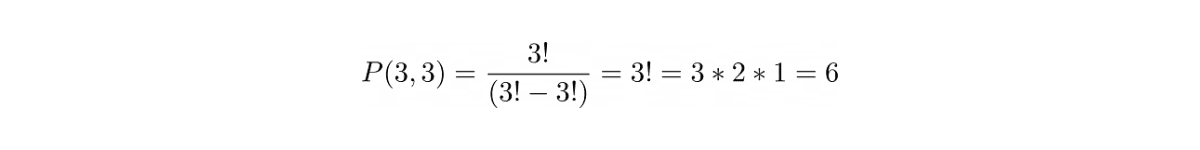 $P(3,3) = \frac{3!}{(3! - 3!)} = 3! = 3 * 2 * 1 = 6$